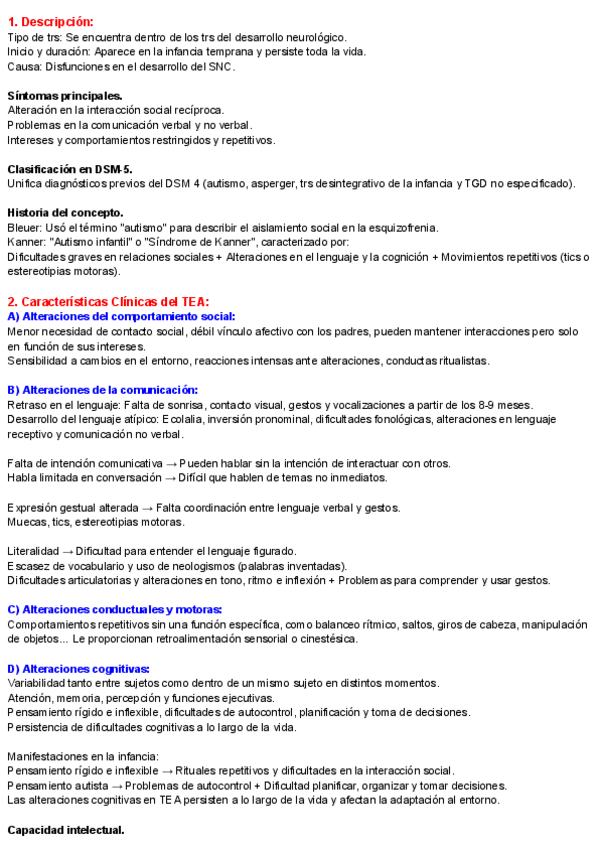 1. Descripción:
Tipo de trs: Se encuentra dentro de los trs del desarrollo neurológico.
Inicio y duración: Aparece en la infancia temprana y persiste toda la vida.
Causa: Disfunciones en el desarrollo del SNC.

Síntomas principales.
Alteración en la interacción social recíproca.
Problemas en la comunicación verbal y no verbal.
Intereses y comportamientos restringidos y repetitivos.

Clasificación en DSM-5.
Unifica diagnósticos previos del DSM 4 (autismo, asperger, trs desintegrativo de la infancia y TGD no especificado).

Historia del concepto.
Bleuer: Usó el término "autismo" para describir el aislamiento social en la esquizofrenia.
Kanner: "Autismo infantil" o "Síndrome de Kanner", caracterizado por:
Dificultades graves en relaciones sociales + Alteraciones en el lenguaje y la cognición + Movimientos repetitivos (tics o estereotipias motoras).

2. Características Clínicas del TEA:
A) Alteraciones del comportamiento social:
Menor necesidad de contacto social, débil vínculo afectivo con los padres, pueden mantener interacciones pero solo en función de sus intereses.
Sensibilidad a cambios en el entorno, reacciones intensas ante alteraciones, conductas ritualistas.

B) Alteraciones de la comunicación:
Retraso en el lenguaje: Falta de sonrisa, contacto visual, gestos y vocalizaciones a partir de los 8-9 meses.
Desarrollo del lenguaje atípico: Ecolalia, inversión pronominal, dificultades fonológicas, alteraciones en lenguaje receptivo y comunicación no verbal.

Falta de intención comunicativa → Pueden hablar sin la intención de interactuar con otros.
Habla limitada en conversación → Difícil que hablen de temas no inmediatos.

Expresión gestual alterada → Falta coordinación entre lenguaje verbal y gestos.
Muecas, tics, estereotipias motoras.

Literalidad → Dificultad para entender el lenguaje figurado.
Escasez de vocabulario y uso de neologismos (palabras inventadas).
Dificultades articulatorias y alteraciones en tono, ritmo e inflexión + Problemas para comprender y usar gestos.

C) Alteraciones conductuales y motoras:
Comportamientos repetitivos sin una función específica, como balanceo rítmico, saltos, giros de cabeza, manipulación de objetos... Le proporcionan retroalimentación sensorial o cinestésica.

D) Alteraciones cognitivas:
Variabilidad tanto entre sujetos como dentro de un mismo sujeto en distintos momentos.
Atención, memoria, percepción y funciones ejecutivas.
Pensamiento rígido e inflexible, dificultades de autocontrol, planificación y toma de decisiones.
Persistencia de dificultades cognitivas a lo largo de la vida.

Manifestaciones en la infancia:
Pensamiento rígido e inflexible → Rituales repetitivos y dificultades en la interacción social.
Pensamiento autista → Problemas de autocontrol + Dificultad planificar, organizar y tomar decisiones.
Las alteraciones cognitivas en TEA persisten a lo largo de la vida y afectan la adaptación al entorno.

Capacidad intelectual.